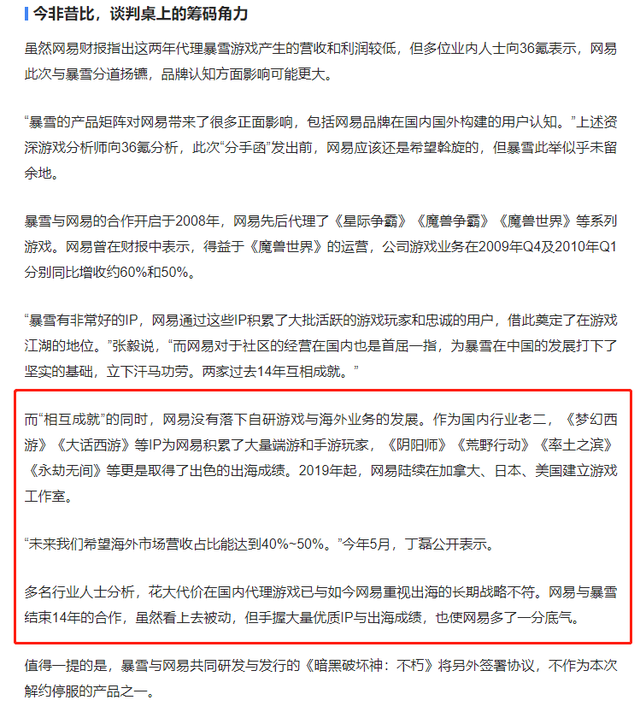 今非昔比，谈判桌上的筹码角力

虽然网易财报指出这两年代理暴雪游戏产生的营收和利润较低，但多位业内人士向36氪表示，网易此次与暴雪分道扬镳，品牌认知方面影响可能更大。

“暴雪的产品矩阵对网易带来了很多正面影响，包括网易品牌在国内国外构建的用户认知。”上述资深游戏分析师向36氪分析，此次“分手函”发出前，网易应该还是希望斡旋的，但暴雪此举似乎未留余地。

暴雪与网易的合作开启于2008年，网易先后代理了《星际争霸》《魔兽争霸》《魔兽世界》等系列游戏。网易曾在财报中表示，得益于《魔兽世界》的运营，公司游戏业务在2009年Q4及2010年Q1分别同比增收约60%和50%。

“暴雪有非常好的IP，网易通过这些IP积累了大批活跃的游戏玩家和忠诚的用户，借此奠定了在游戏江湖的地位。”张毅说，“而网易对于社区的经营在国内也是首屈一指，为暴雪在中国的发展打下了坚实的基础，立下汗马功劳。两家过去14年互相成就。”

而“相互成就”的同时，网易没有落下自研游戏与海外业务的发展。作为国内行业老二，《梦幻西游》《大话西游》等IP为网易积累了大量端游和手游玩家，《阴阳师》《荒野行动》《率土之滨》《永劫无间》等更是取得了出色的出海成绩。2019年起，网易陆续在加拿大、日本、美国建立游戏工作室。

“未来我们希望海外市场营收占比能达到40%~50%。”今年5月，丁磊公开表示。

多名行业人士分析，花大代价在国内代理游戏已与如今网易重视出海的长期战略不符。网易与暴雪结束14年的合作，虽然看上去被动，但手握大量优质IP与出海成绩，也使网易多了一分底气。

值得一提的是，暴雪与网易共同研发与发行的《暗黑破坏神：不朽》将另外签署协议，不作为本次解约停服的产品之一。